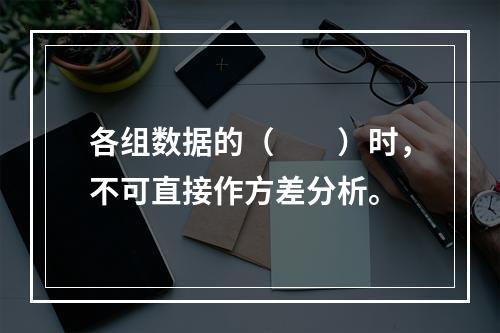 各组数据的（　　）时，不可直接作方差分析。